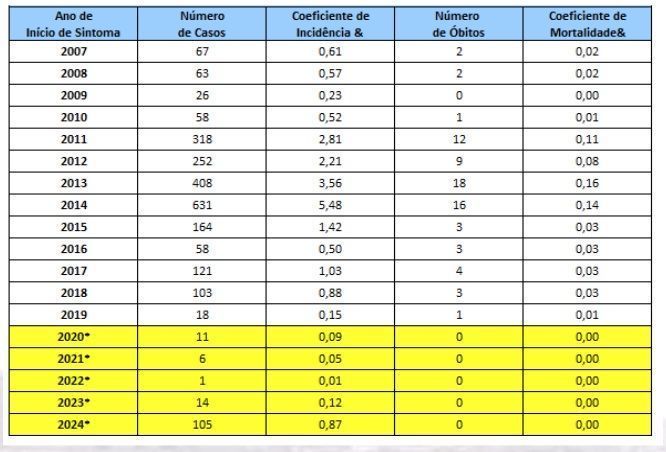 | Ano de Início de Sintoma | Número de Casos | Coeficiente de Incidência & | Número de Óbitos | Coeficiente de Mortalidade& |
|---|---|---|---|---|
| 2007 | 67 | 0,61 | 2 | 0,02 |
| 2008 | 63 | 0,57 | 2 | 0,02 |
| 2009 | 26 | 0,23 | 0 | 0,00 |
| 2010 | 58 | 0,52 | 1 | 0,01 |
| 2011 | 318 | 2,81 | 12 | 0,11 |
| 2012 | 252 | 2,21 | 9 | 0,08 |
| 2013 | 408 | 3,56 | 18 | 0,16 |
| 2014 | 631 | 5,48 | 16 | 0,14 |
| 2015 | 164 | 1,42 | 3 | 0,03 |
| 2016 | 58 | 0,50 | 3 | 0,03 |
| 2017 | 121 | 1,03 | 4 | 0,03 |
| 2018 | 103 | 0,88 | 3 | 0,03 |
| 2019 | 18 | 0,15 | 1 | 0,01 |
| 2020* | 11 | 0,09 | 0 | 0,00 |
| 2021* | 6 | 0,05 | 0 | 0,00 |
| 2022* | 1 | 0,01 | 0 | 0,00 |
| 2023* | 14 | 0,12 | 0 | 0,00 |
| 2024* | 105 | 0,87 | 0 | 0,00 |